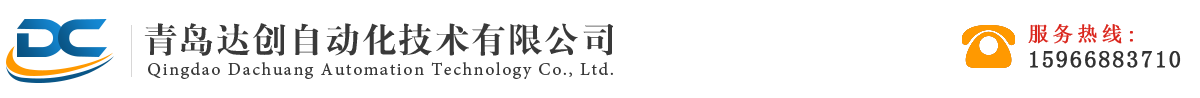 DC

青岛达创自动化技术有限公司
Qingdao Dachuang Automation Technology Co., Ltd.

服务热线：
15966883710